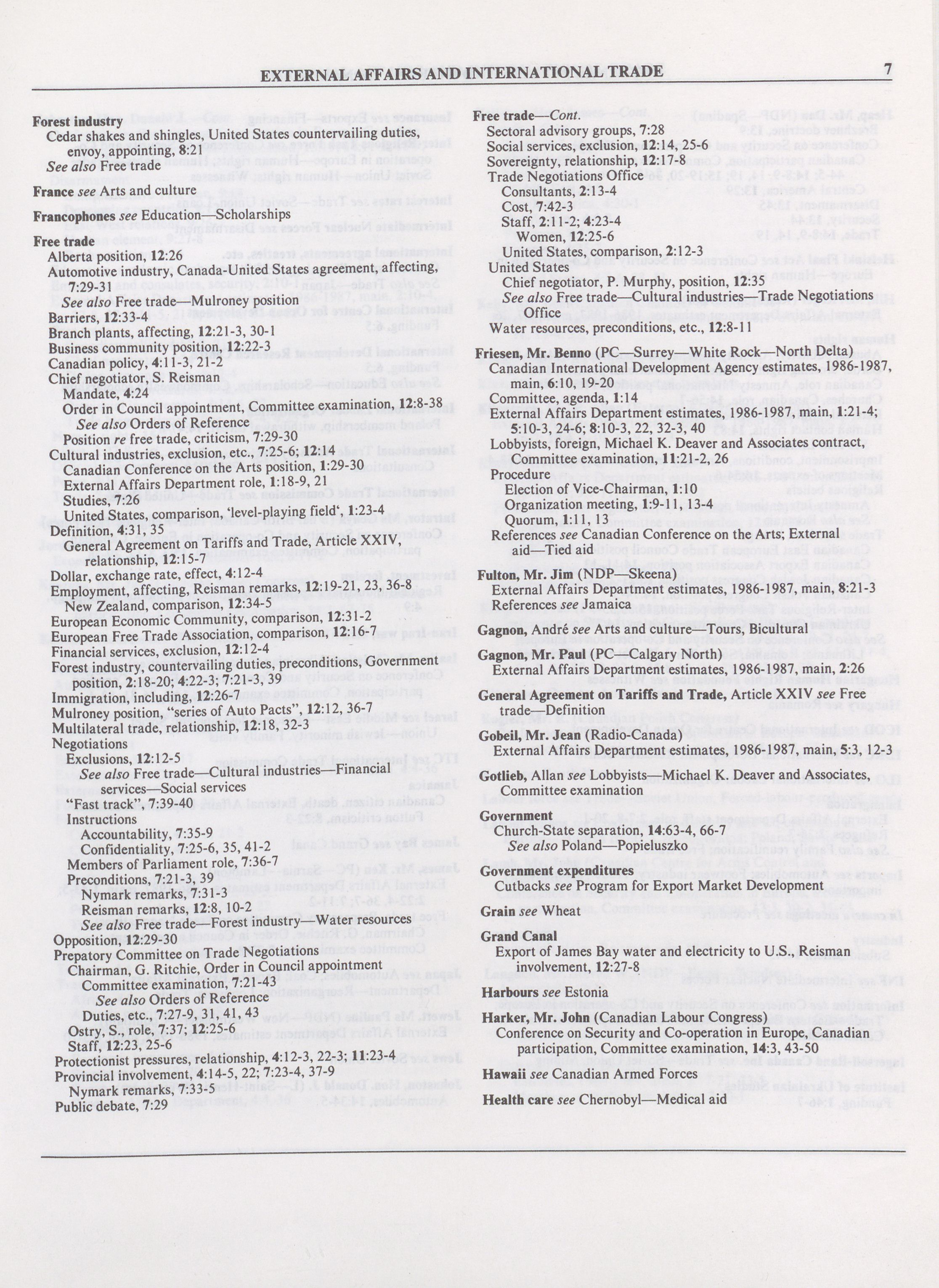 EXTERNAL AFFAIRS AND INTERNATIONAL TRADE 7

Forest industry
Cedar shakes and shingles, United States countervailing duties, envoy, appointing, 8:21
See also Free trade

France see Arts and culture

Francophones see Education—Scholarships

Free trade
Alberta position, 12:26
Automotive industry, Canada-United States agreement, affecting, 7:29-31
See also Free trade—Mulroney position
Barriers, 12:33-4
Branch plants, affecting, 12:21-3, 30-1
Business community position, 12:22-3
Canadian policy, 4:11-3, 21-2
Chief negotiator, S. Reisman
Mandate, 4:24
Order in Council appointment, Committee examination, 12:8-38
See also Orders of Reference
Position re free trade, criticism, 7:29-30
Cultural industries, exclusion, etc., 7:25-6; 12:14
Canadian Conference on the Arts position, 1:29-30
External Affairs Department role, 1:18-9, 21
Studies, 7:26
United States, comparison, 'level-playing field', 1:23-4
Definition, 4:31, 35
General Agreement on Tariffs and Trade, Article XXIV, relationship, 12:15-7
Dollar, exchange rate, effect, 4:12-4
Employment, affecting, Reisman remarks, 12:19-21, 23, 36-8
New Zealand, comparison, 12:34-5
European Economic Community, comparison, 12:31-2
European Free Trade Association, comparison, 12:16-7
Financial services, exclusion, 12:12-4
Forest industry, countervailing duties, preconditions, Government position, 2:18-20; 4:22-3; 7:21-3, 39
Immigration, including, 12:26-7
Mulroney position, "series of Auto Pacts", 12:12, 36-7
Multilateral trade, relationship, 12:18, 32-3
Negotiations
Exclusions, 12:12-5
See also Free trade—Cultural industries—Financial services—Social services
"Fast track", 7:39-40
Instructions
Accountability, 7:35-9
Confidentiality, 7:25-6, 35, 41-2
Members of Parliament role, 7:36-7
Preconditions, 7:21-3, 39
Nymark remarks, 7:31-3
Reisman remarks, 12:8, 10-2
See also Free trade—Forest industry—Water resources
Opposition, 12:29-30
Prepatory Committee on Trade Negotiations
Chairman, G. Ritchie, Order in Council appointment
Committee examination, 7:21-43
See also Orders of Reference
Duties, etc., 7:27-9, 31, 41, 43
Ostry, S., role, 7:37; 12:25-6
Staff, 12:23, 25-6
Protectionist pressures, relationship, 4:12-3, 22-3; 11:23-4
Provincial involvement, 4:14-5, 22; 7:23-4, 37-9
Nymark remarks, 7:33-5
Public debate, 7:29

Free trade—Cont.
Sectoral advisory groups, 7:28
Social services, exclusion, 12:14, 25-6
Sovereignty, relationship, 12:17-8
Trade Negotiations Office
Consultants, 2:13-4
Cost, 7:42-3
Staff, 2:11-2; 4:23-4
Women, 12:25-6
United States, comparison, 2:12-3
United States
Chief negotiator, P. Murphy, position, 12:35
See also Free trade—Cultural industries—Trade Negotiations Office
Water resources, preconditions, etc., 12:8-11

Friesen, Mr. Benno (PC—Surrey—White Rock—North Delta)
Canadian International Development Agency estimates, 1986-1987, main, 6:10, 19-20
Committee, agenda, 1:14
External Affairs Department estimates, 1986-1987, main, 1:21-4; 5:10-3, 24-6; 8:10-3, 22, 32-3, 40
Lobbyists, foreign, Michael K. Deaver and Associates contract, Committee examination, 11:21-2, 26
Procedure
Election of Vice-Chairman, 1:10
Organization meeting, 1:9-11, 13-4
Quorum, 1:11, 13
References see Canadian Conference on the Arts; External aid—Tied aid

Fulton, Mr. Jim (NDP—Skeena)
External Affairs Department estimates, 1986-1987, main, 8:21-3
References see Jamaica

Gagnon, André see Arts and culture—Tours, Bicultural

Gagnon, Mr. Paul (PC—Calgary North)
External Affairs Department estimates, 1986-1987, main, 2:26

General Agreement on Tariffs and Trade, Article XXIV see Free trade—Definition

Gobeil, Mr. Jean (Radio-Canada)
External Affairs Department estimates, 1986-1987, main, 5:3, 12-3

Gotlieb, Allan see Lobbyists—Michael K. Deaver and Associates, Committee examination

Government
Church-State separation, 14:63-4, 66-7
See also Poland—Popieluszko

Government expenditures
Cutbacks see Program for Export Market Development

Grain see Wheat

Grand Canal
Export of James Bay water and electricity to U.S., Reisman involvement, 12:27-8

Harbours see Estonia

Harker, Mr. John (Canadian Labour Congress)
Conference on Security and Co-operation in Europe, Canadian participation, Committee examination, 14:3, 43-50

Hawaii see Canadian Armed Forces

Health care see Chernobyl—Medical aid